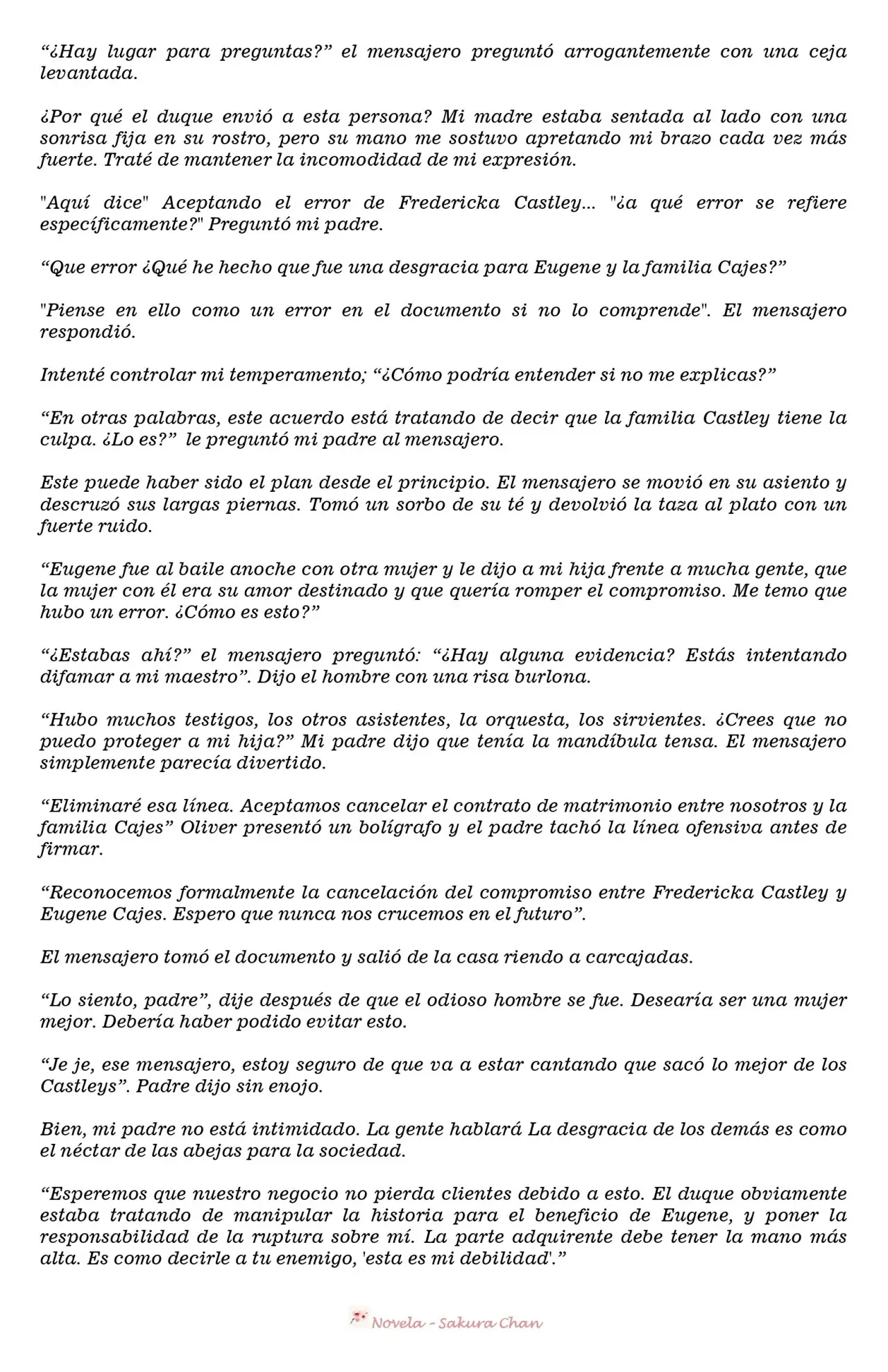 "¿Hay lugar para preguntas?" el mensajero preguntó arrogantemente con una ceja levantada.

¿Por qué el duque envió a esta persona? Mi madre estaba sentada al lado con una sonrisa fija en su rostro, pero su mano me sostuvo apretando mi brazo cada vez más fuerte. Traté de mantener la incomodidad de mi expresión.

"Aquí dice" Aceptando el error de Fredericka Castley... "¿a qué error se refiere específicamente?" Preguntó mi padre.

"Que error ¿Qué he hecho que fue una desgracia para Eugene y la familia Cajes?"

"Piense en ello como un error en el documento si no lo comprende". El mensajero respondió.

Intenté controlar mi temperamento; "¿Cómo podría entender si no me explicas?"

"En otras palabras, este acuerdo está tratando de decir que la familia Castley tiene la culpa. ¿Lo es?" le preguntó mi padre al mensajero.

Este puede haber sido el plan desde el principio. El mensajero se movió en su asiento y descruzó sus largas piernas. Tomó un sorbo de su té y devolvió la taza al plato con un fuerte ruido.

"Eugene fue al baile anoche con otra mujer y le dijo a mi hija frente a mucha gente, que la mujer con él era su amor destinado y que quería romper el compromiso. Me temo que hubo un error. ¿Cómo es esto?"

"¿Estabas ahí?" el mensajero preguntó: "¿Hay alguna evidencia? Estás intentando difamar a mi maestro". Dijo el hombre con una risa burlona.

"Hubo muchos testigos, los otros asistentes, la orquesta, los sirvientes. ¿Crees que no puedo proteger a mi hija?" Mi padre dijo que tenía la mandíbula tensa. El mensajero simplemente parecía divertido.

"Eliminaré esa línea. Aceptamos cancelar el contrato de matrimonio entre nosotros y la familia Cajes" Oliver presentó un bolígrafo y el padre tachó la línea ofensiva antes de firmar.

"Reconocemos formalmente la cancelación del compromiso entre Fredericka Castley y Eugene Cajes. Espero que nunca nos crucemos en el futuro".

El mensajero tomó el documento y salió de la casa riendo a carcajadas.

"Lo siento, padre", dije después de que el odioso hombre se fue. Desearía ser una mujer mejor. Debería haber podido evitar esto.

"Je je, ese mensajero, estoy seguro de que va a estar cantando que sacó lo mejor de los Castleys". Padre dijo sin enojo.

Bien, mi padre no está intimidado. La gente hablará La desgracia de los demás es como el néctar de las abejas para la sociedad.

"Esperemos que nuestro negocio no pierda clientes debido a esto. El duque obviamente estaba tratando de manipular la historia para el beneficio de Eugene, y poner la responsabilidad de la ruptura sobre mí. La parte adquirente debe tener la mano más alta. Es como decirle a tu enemigo, 'esta es mi debilidad'."

Novela - Sakura Chan